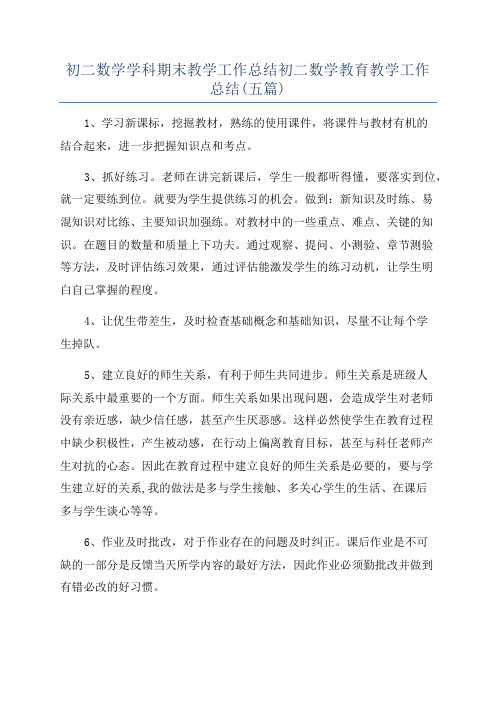 初二数学学科期末教学工作总结初二数学教育教学工作总结(五篇)

1、学习新课标，挖掘教材，熟练的使用课件，将课件与教材有机的结合起来，进一步把握知识点和考点。

3、抓好练习。老师在讲完新课后，学生一般都听得懂，要落实到位，就一定要练到位。就要为学生提供练习的机会。做到：新知识及时练、易混知识对比练、主要知识加强练。对教材中的一些重点、难点、关键的知识。在题目的数量和质量上下功夫。通过观察、提问、小测验、章节测验等方法，及时评估练习效果，通过评估能激发学生的练习动机，让学生明白自己掌握的程度。

4、让优生带差生，及时检查基础概念和基础知识，尽量不让每个学生掉队。

5、建立良好的师生关系，有利于师生共同进步。师生关系是班级人际关系中最重要的一个方面。师生关系如果出现问题，会造成学生对老师没有亲近感，缺少信任感，甚至产生厌恶感。这样必然使学生在教育过程中缺少积极性，产生被动感，在行动上偏离教育目标，甚至与科任老师产生对抗的心态。因此在教育过程中建立良好的师生关系是必要的，要与学生建立好的关系,我的做法是多与学生接触、多关心学生的生活、在课后多与学生谈心等等。

6、作业及时批改，对于作业存在的问题及时纠正。课后作业是不可缺的一部分是反馈当天所学内容的最好方法，因此作业必须勤批改并做到有错必改的好习惯。